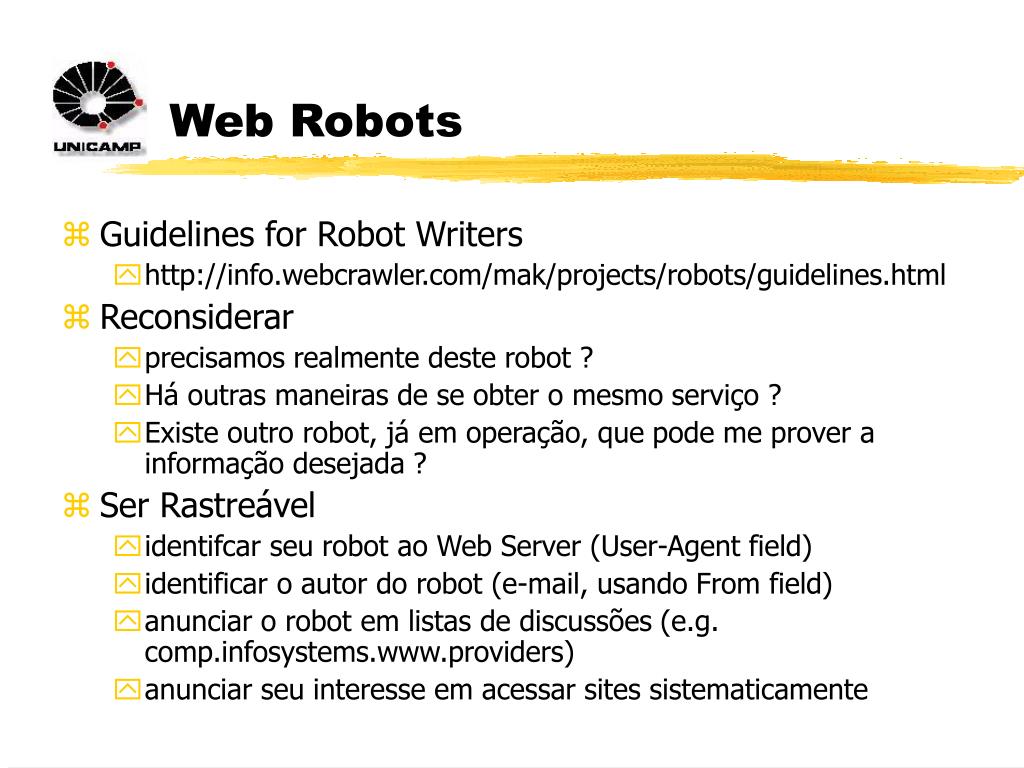 UNICAMP

Web Robots

Guidelines for Robot Writers
http://info.webcrawler.com/mak/projects/robots/guidelines.html

Reconsiderar
precisamos realmente deste robot ?
Há outras maneiras de se obter o mesmo serviço ?
Existe outro robot, já em operação, que pode me prover a informação desejada ?

Ser Rastreável
identifcar seu robot ao Web Server (User-Agent field)
identificar o autor do robot (e-mail, usando From field)
anunciar o robot em listas de discussões (e.g. comp.infosystems.www.providers)
anunciar seu interesse em acessar sites sistematicamente